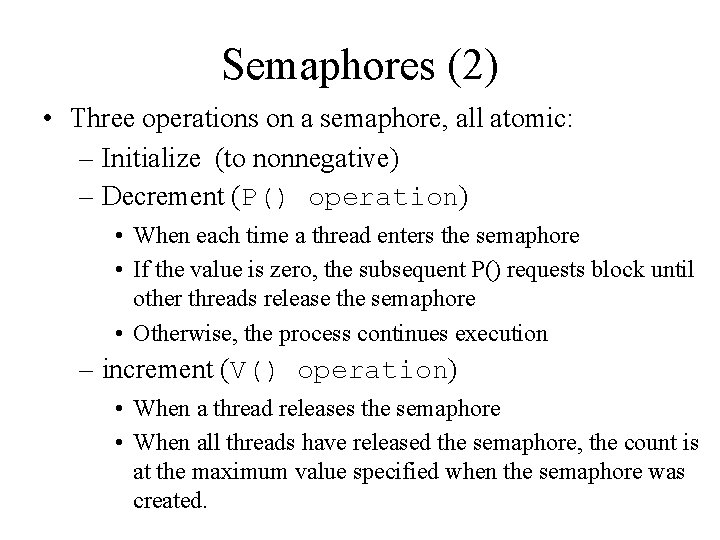 Semaphores (2)

• Three operations on a semaphore, all atomic:
– Initialize (to nonnegative)
– Decrement (P() operation)
• When each time a thread enters the semaphore
• If the value is zero, the subsequent P() requests block until other threads release the semaphore
• Otherwise, the process continues execution
– increment (V() operation)
• When a thread releases the semaphore
• When all threads have released the semaphore, the count is at the maximum value specified when the semaphore was created.